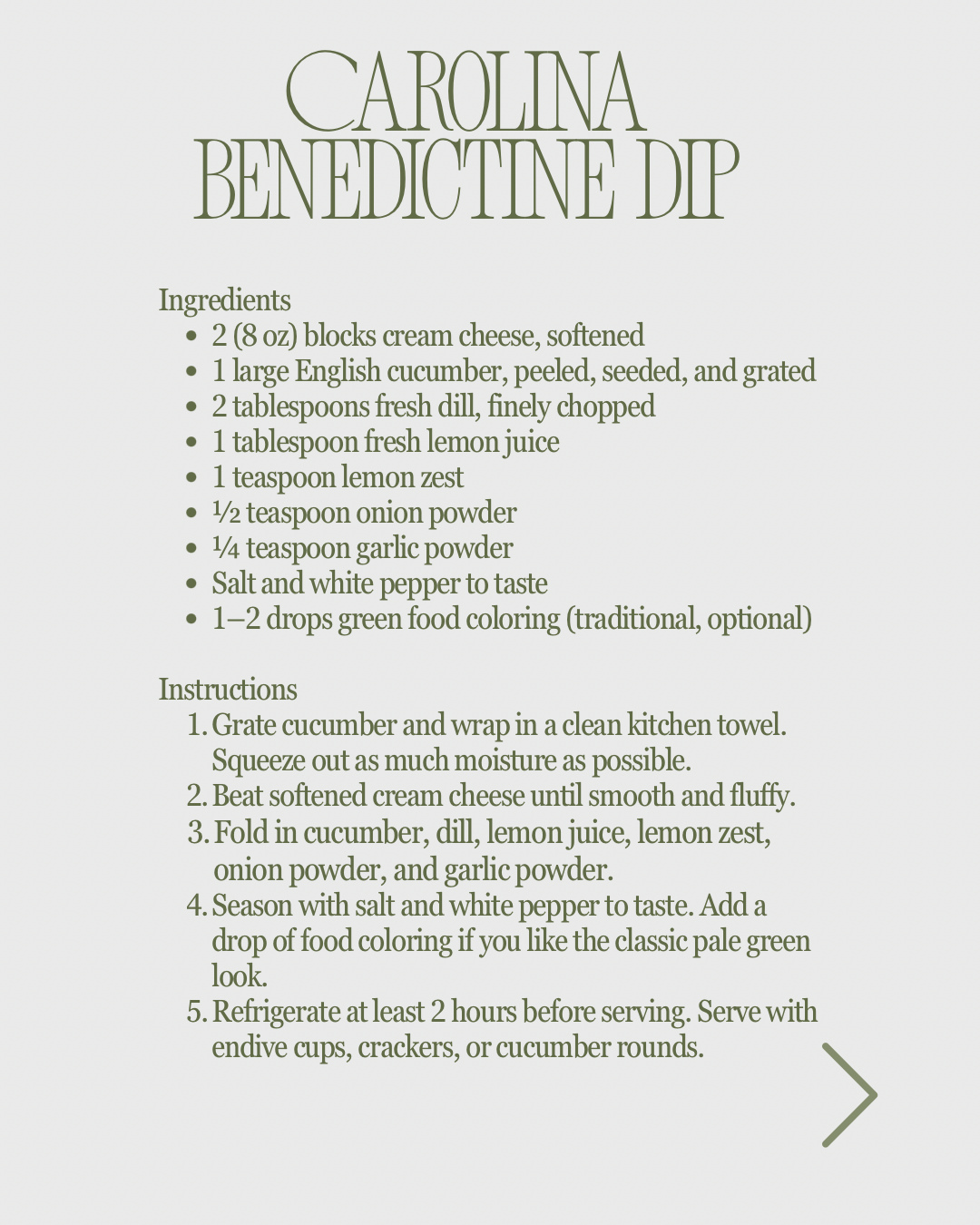 CAROLINA BENEDICTINE DIP

Ingredients
- 2 (8 oz) blocks cream cheese, softened
- 1 large English cucumber, peeled, seeded, and grated
- 2 tablespoons fresh dill, finely chopped
- 1 tablespoon fresh lemon juice
- 1 teaspoon lemon zest
- ½ teaspoon onion powder
- ¼ teaspoon garlic powder
- Salt and white pepper to taste
- 1–2 drops green food coloring (traditional, optional)

Instructions
1. Grate cucumber and wrap in a clean kitchen towel. Squeeze out as much moisture as possible.
2. Beat softened cream cheese until smooth and fluffy.
3. Fold in cucumber, dill, lemon juice, lemon zest, onion powder, and garlic powder.
4. Season with salt and white pepper to taste. Add a drop of food coloring if you like the classic pale green look.
5. Refrigerate at least 2 hours before serving. Serve with endive cups, crackers, or cucumber rounds.